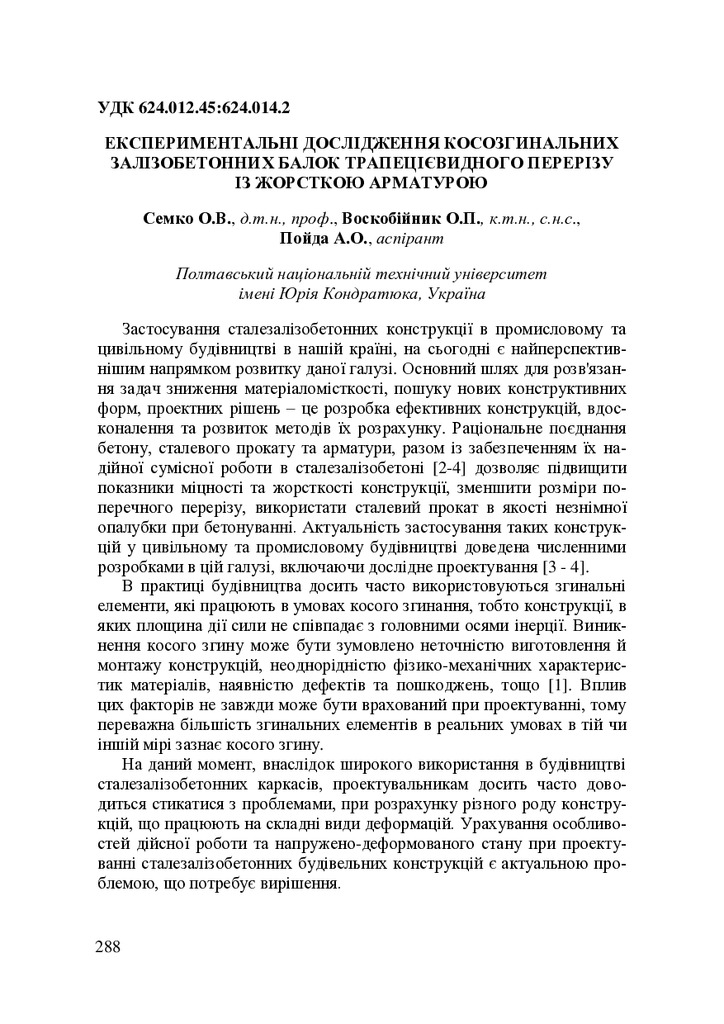 УДК 624.012.45:624.014.2

ЕКСПЕРИМЕНТАЛЬНІ ДОСЛІДЖЕННЯ КОСОЗГИНАЛЬНИХ ЗАЛІЗОБЕТОННИХ БАЛОК ТРАПЕЦІЄВИДНОГО ПЕРЕРІЗУ ІЗ ЖОРСТКОЮ АРМАТУРОЮ

Семко О.В., д.т.н., проф., Воскобійник О.П., к.т.н., с.н.с., Пойда А.О., аспірант

Полтавський національний технічний університет імені Юрія Кондратюка, Україна

Застосування сталезалізобетонних конструкції в промисловому та цивільному будівництві в нашій країні, на сьогодні є найперспективнішим напрямком розвитку даної галузі. Основний шлях для розв'язання задач зниження матеріаломісткості, пошуку нових конструктивних форм, проектних рішень – це розробка ефективних конструкцій, вдосконалення та розвиток методів їх розрахунку. Раціональне поєднання бетону, сталевого прокату та арматури, разом із забезпеченням їх надійної сумісної роботи в сталезалізобетоні [2-4] дозволяє підвищити показники міцності та жорсткості конструкції, зменшити розміри поперечного перерізу, використати сталевий прокат в якості незнімної опалубки при бетонуванні. Актуальність застосування таких конструкцій у цивільному та промисловому будівництві доведена численними розробками в цій галузі, включаючи дослідне проектування [3 - 4].

В практиці будівництва досить часто використовуються згинальні елементи, які працюють в умовах косого згинання, тобто конструкції, в яких площина дії сили не співпадає з головними осями інерції. Виникнення косого згину може бути зумовлено неточністю виготовлення й монтажу конструкцій, неоднорідністю фізико-механічних характеристик матеріалів, наявністю дефектів та пошкоджень, тощо [1]. Вплив цих факторів не завжди може бути врахований при проектуванні, тому переважна більшість згинальних елементів в реальних умовах в тій чи іншій мірі зазнає косого згину.

На даний момент, внаслідок широкого використання в будівництві сталезалізобетонних каркасів, проектувальникам досить часто доводиться стикатися з проблемами, при розрахунку різного роду конструкцій, що працюють на складні види деформацій. Урахування особливостей дійсної роботи та напружено-деформованого стану при проектуванні сталезалізобетонних будівельних конструкцій є актуальною проблемою, що потребує вирішення.

288